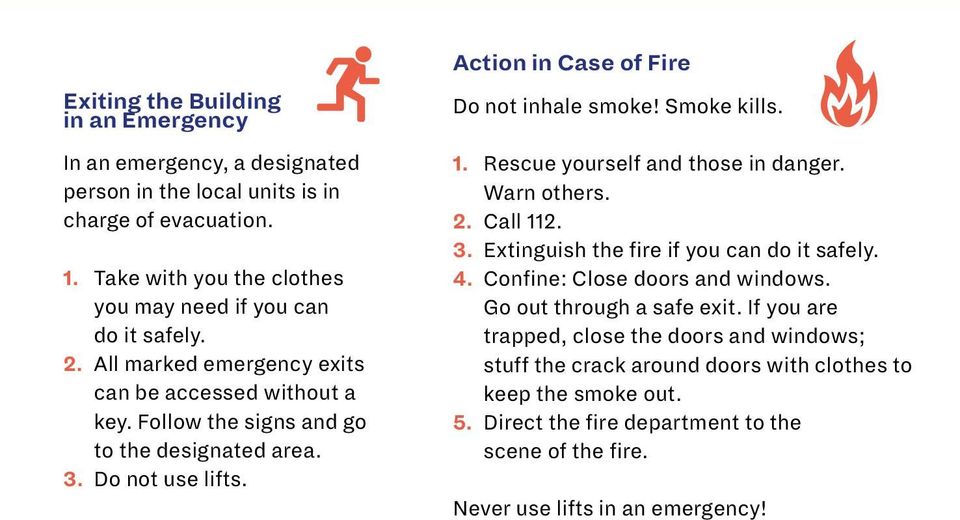 Exiting the Building in an Emergency

In an emergency, a designated person in the local units is in charge of evacuation.

1. Take with you the clothes you may need if you can do it safely.
2. All marked emergency exits can be accessed without a key. Follow the signs and go to the designated area.
3. Do not use lifts.

Action in Case of Fire

Do not inhale smoke! Smoke kills.

1. Rescue yourself and those in danger. Warn others.
2. Call 112.
3. Extinguish the fire if you can do it safely.
4. Confine: Close doors and windows. Go out through a safe exit. If you are trapped, close the doors and windows; stuff the crack around doors with clothes to keep the smoke out.
5. Direct the fire department to the scene of the fire.

Never use lifts in an emergency!